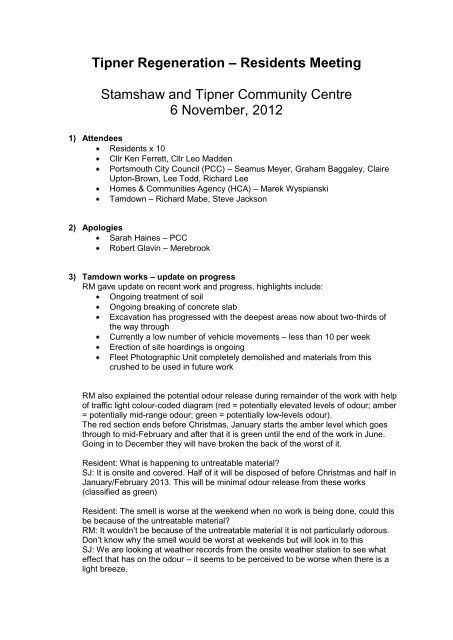 Tipner Regeneration – Residents Meeting

Stamshaw and Tipner Community Centre
6 November, 2012

1) Attendees
• Residents x 10
• Cllr Ken Ferrett, Cllr Leo Madden
• Portsmouth City Council (PCC) – Seamus Meyer, Graham Baggaley, Claire Upton-Brown, Lee Todd, Richard Lee
• Homes & Communities Agency (HCA) – Marek Wyspianski
• Tamdown – Richard Mabe, Steve Jackson

2) Apologies
• Sarah Haines – PCC
• Robert Glavin – Merebrook

3) Tamdown works – update on progress
RM gave update on recent work and progress, highlights include:
• Ongoing treatment of soil
• Ongoing breaking of concrete slab
• Excavation has progressed with the deepest areas now about two-thirds of the way through
• Currently a low number of vehicle movements – less than 10 per week
• Erection of site hoardings is ongoing
• Fleet Photographic Unit completely demolished and materials from this crushed to be used in future work

RM also explained the potential odour release during remainder of the work with help of traffic light colour-coded diagram (red = potentially elevated levels of odour; amber = potentially mid-range odour; green = potentially low-levels odour).
The red section ends before Christmas, January starts the amber level which goes through to mid-February and after that it is green until the end of the work in June. Going in to December they will have broken the back of the worst of it.

Resident: What is happening to untreatable material?
SJ: It is onsite and covered. Half of it will be disposed of before Christmas and half in January/February 2013. This will be minimal odour release from these works (classified as green)

Resident: The smell is worse at the weekend when no work is being done, could this be because of the untreatable material?
RM: It wouldn't be because of the untreatable material it is not particularly odorous. Don't know why the smell would be worst at weekends but will look in to this
SJ: We are looking at weather records from the onsite weather station to see what effect that has on the odour – it seems to be perceived to be worse when there is a light breeze.